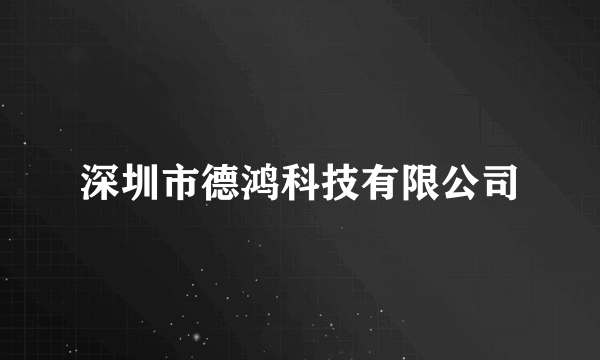 深圳市德鸿科技有限公司